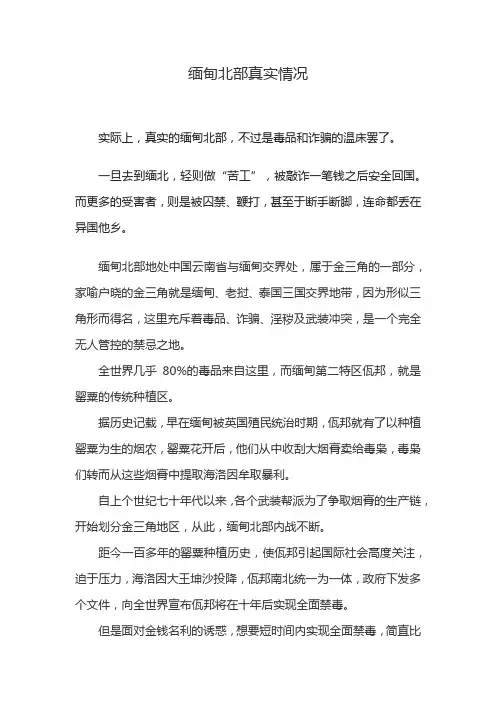 缅甸北部真实情况

实际上，真实的缅甸北部，不过是毒品和诈骗的温床罢了。

一旦去到缅北，轻则做“苦工”，被敲诈一笔钱之后安全回国。而更多的受害者，则是被囚禁、鞭打，甚至于断手断脚，连命都丢在异国他乡。

缅甸北部地处中国云南省与缅甸交界处，属于金三角的一部分，家喻户晓的金三角就是缅甸、老挝、泰国三国交界地带，因为形似三角形而得名，这里充斥着毒品、诈骗、淫秽及武装冲突，是一个完全无人管控的禁忌之地。

全世界几乎 80%的毒品来自这里，而缅甸第二特区佤邦，就是罂粟的传统种植区。

据历史记载，早在缅甸被英国殖民统治时期，佤邦就有了以种植罂粟为生的烟农，罂粟花开后，他们从中收刮大烟膏卖给毒枭，毒枭们转而从这些烟膏中提取海洛因牟取暴利。

自上个世纪七十年代以来，各个武装帮派为了争取烟膏的生产链，开始划分金三角地区，从此，缅甸北部内战不断。

距今一百多年的罂粟种植历史，使佤邦引起国际社会高度关注，迫于压力，海洛因大王坤沙投降，佤邦南北统一为一体，政府下发多个文件，向全世界宣布佤邦将在十年后实现全面禁毒。

但是面对金钱名利的诱惑，想要短时间内实现全面禁毒，简直比